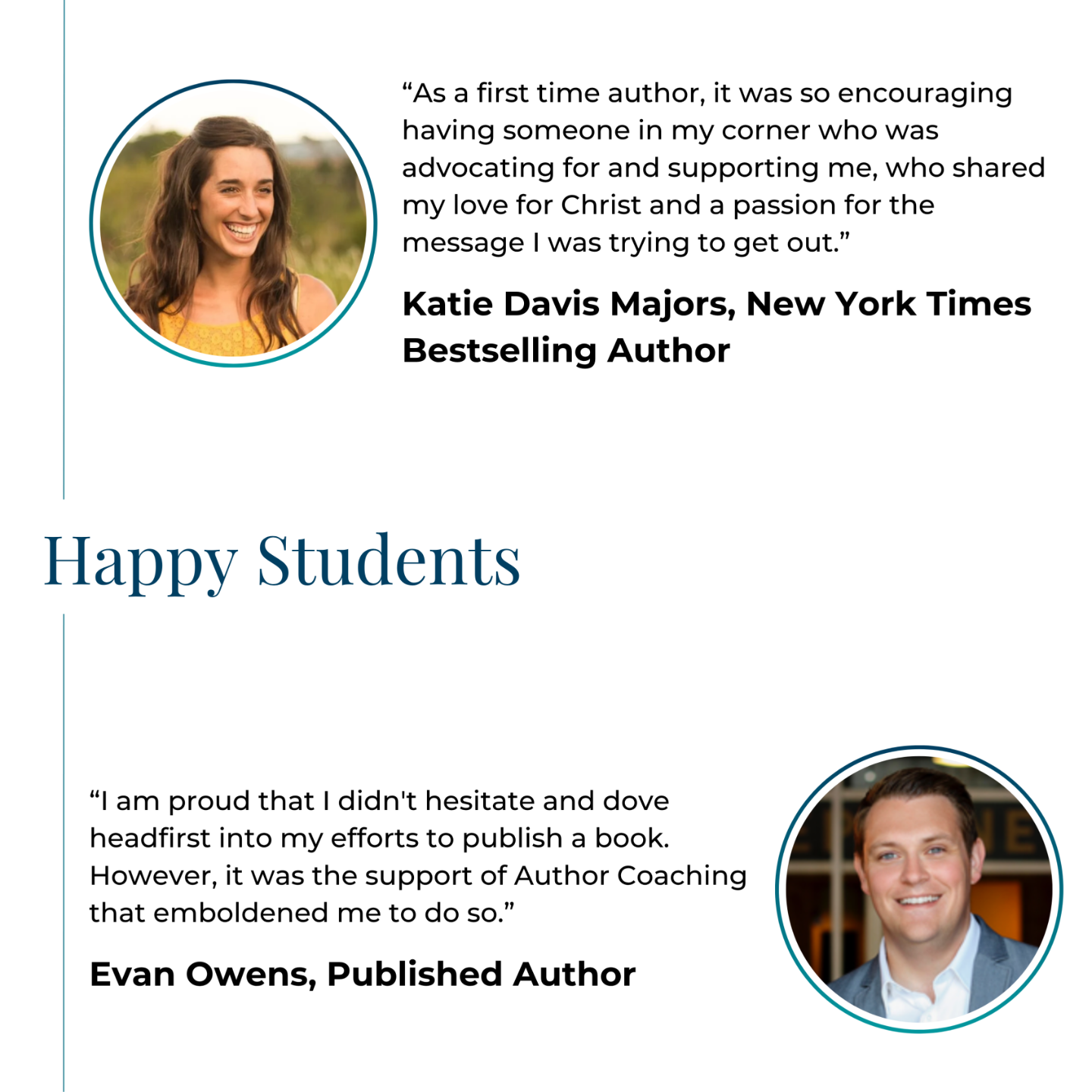 “As a first time author, it was so encouraging having someone in my corner who was advocating for and supporting me, who shared my love for Christ and a passion for the message I was trying to get out.”

Katie Davis Majors, New York Times Bestselling Author

Happy Students

“I am proud that I didn't hesitate and dove headfirst into my efforts to publish a book. However, it was the support of Author Coaching that emboldened me to do so.”

Evan Owens, Published Author